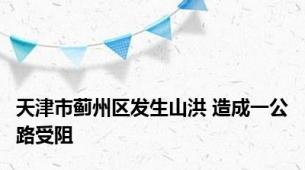 天津市蓟州区发生山洪 造成一公路受阻